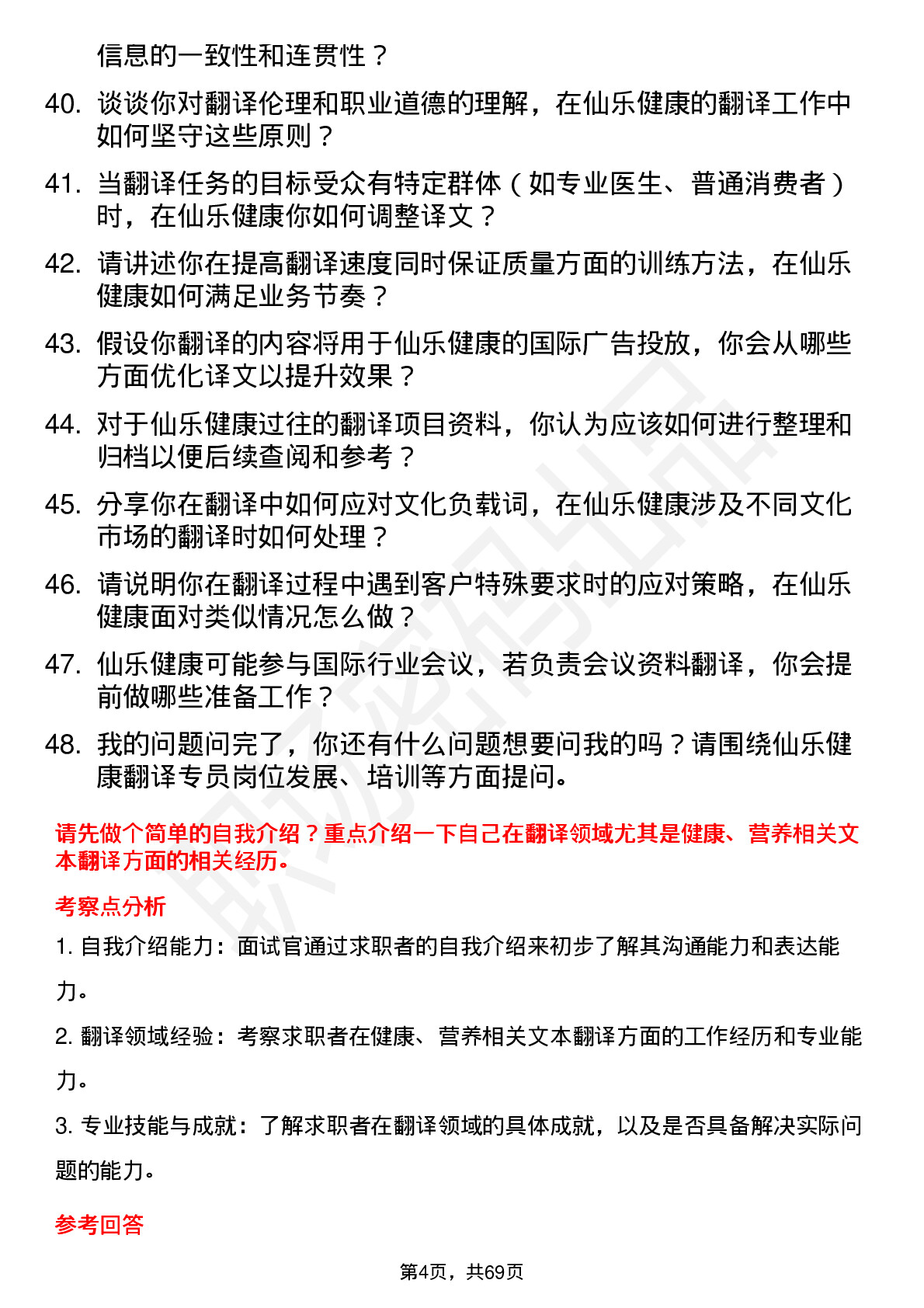 信息的一致性和连贯性？

40. 谈谈你对翻译伦理和职业道德的理解，在仙乐健康的翻译工作中如何坚守这些原则？

41. 当翻译任务的目标受众有特定群体（如专业医生、普通消费者）时，在仙乐健康你如何调整译文？

42. 请讲述你在提高翻译速度同时保证质量方面的训练方法，在仙乐健康如何满足业务节奏？

43. 假设你翻译的内容将用于仙乐健康的国际广告投放，你会从哪些方面优化译文以提升效果？

44. 对于仙乐健康过往的翻译项目资料，你认为应该如何进行整理和归档以便后续查阅和参考？

45. 分享你在翻译中如何应对文化负载词，在仙乐健康涉及不同文化市场的翻译时如何处理？

46. 请说明你在翻译过程中遇到客户特殊要求时的应对策略，在仙乐健康面对类似情况怎么做？

47. 仙乐健康可能参与国际行业会议，若负责会议资料翻译，你会提前做哪些准备工作？

48. 我的问题问完了，你还有什么问题想要问我的吗？请围绕仙乐健康翻译专员岗位发展、培训等方面提问。

请先做个简单的自我介绍？重点介绍一下自己在翻译领域尤其是健康、营养相关文本翻译方面的相关经历。

考察点分析

1. 自我介绍能力：面试官通过求职者的自我介绍来初步了解其沟通能力和表达能力。

2. 翻译领域经验：考察求职者在健康、营养相关文本翻译方面的工作经历和专业能力。

3. 专业技能与成就：了解求职者在翻译领域的具体成就，以及是否具备解决实际问题的能力。

参考回答

第4页，共69页